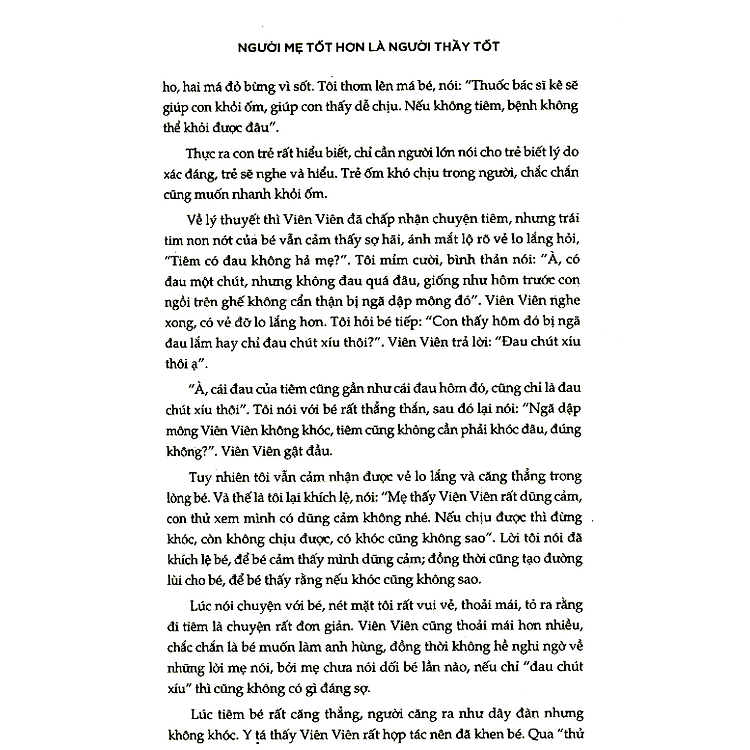 NGƯỜI MẸ TỐT HƠN LÀ NGƯỜI THẦY TỐT

ho, hai má đỏ bừng vì sốt. Tôi thơm lên má bé, nói: "Thuốc bác sĩ kê sẽ giúp con khỏi ốm, giúp con thấy dễ chịu. Nếu không tiêm, bệnh không thể khỏi được đâu".

Thực ra con trẻ rất hiểu biết, chỉ cần người lớn nói cho trẻ biết lý do xác đáng, trẻ sẽ nghe và hiểu. Trẻ ốm khó chịu trong người, chắc chắn cũng muốn nhanh khỏi ốm.

Về lý thuyết thì Viên Viên đã chấp nhận chuyện tiêm, nhưng trái tim non nớt của bé vẫn cảm thấy sợ hãi, ánh mắt lộ rõ vẻ lo lắng hỏi, "Tiêm có đau không hả mẹ?". Tôi mỉm cười, bình thản nói: "À, có đau một chút, nhưng không đau quá đâu, giống như hôm trước con ngồi trên ghế không cẩn thận bị ngã dập mông đó". Viên Viên nghe xong, có vẻ đỡ lo lắng hơn. Tôi hỏi bé tiếp: "Con thấy hôm đó bị ngã đau lắm hay chỉ đau chút xíu thôi?". Viên Viên trả lời: "Đau chút xíu thôi ạ".

"À, cái đau của tiêm cũng gần như cái đau hôm đó, cũng chỉ là đau chút xíu thôi". Tôi nói với bé rất thẳng thắn, sau đó lại nói: "Ngã dập mông Viên Viên không khóc, tiêm cũng không cần phải khóc đâu, đúng không?". Viên Viên gật đầu.

Tuy nhiên tôi vẫn cảm nhận được vẻ lo lắng và căng thẳng trong lòng bé. Và thế là tôi lại khích lệ, nói: "Mẹ thấy Viên Viên rất dũng cảm, con thử xem mình có dũng cảm không nhé. Nếu chịu được thì đừng khóc, còn không chịu được, có khóc cũng không sao". Lời tôi nói đã khích lệ bé, để bé cảm thấy mình dũng cảm; đồng thời cũng tạo đường lùi cho bé, để bé thấy rằng nếu khóc cũng không sao.

Lúc nói chuyện với bé, nét mặt tôi rất vui vẻ, thoải mái, tỏ ra rằng đi tiêm là chuyện rất đơn giản. Viên Viên cũng thoải mái hơn nhiều, chắc chắn là bé muốn làm anh hùng, đồng thời không hề nghi ngờ về những lời mẹ nói, bởi mẹ chưa nói dối bé lần nào, nếu chỉ "đau chút xíu" thì cũng không có gì đáng sợ.

Lúc tiêm bé rất căng thẳng, người căng ra như dây đàn nhưng không khóc. Y tá thấy Viên Viên rất hợp tác nên đã khen bé. Qua "thử